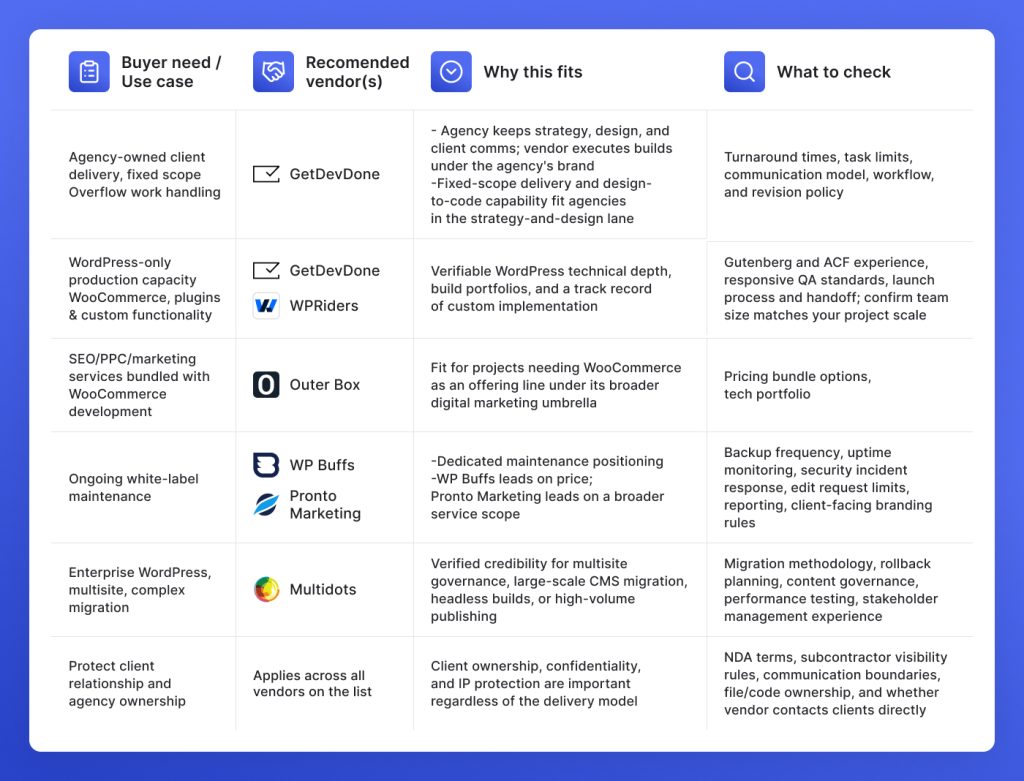 | Buyer need / Use case | Recomended vendor(s) | Why this fits | What to check |
|---|---|---|---|
| Agency-owned client delivery, fixed scope Overflow work handling | GetDevDone | - Agency keeps strategy, design, and client comms; vendor executes builds under the agency's brand -Fixed-scope delivery and design-to-code capability fit agencies in the strategy-and-design lane | Turnaround times, task limits, communication model, workflow, and revision policy |
| WordPress-only production capacity WooCommerce, plugins & custom functionality | GetDevDone WPRiders | Verifiable WordPress technical depth, build portfolios, and a track record of custom implementation | Gutenberg and ACF experience, responsive QA standards, launch process and handoff; confirm team size matches your project scale |
| SEO/PPC/marketing services bundled with WooCommerce development | Outer Box | Fit for projects needing WooCommerce as an offering line under its broader digital marketing umbrella | Pricing bundle options, tech portfolio |
| Ongoing white-label maintenance | WP Buffs Pronto Marketing | -Dedicated maintenance positioning -WP Buffs leads on price; Pronto Marketing leads on a broader service scope | Backup frequency, uptime monitoring, security incident response, edit request limits, reporting, client-facing branding rules |
| Enterprise WordPress, multisite, complex migration | Multidots | Verified credibility for multisite governance, large-scale CMS migration, headless builds, or high-volume publishing | Migration methodology, rollback planning, content governance, performance testing, stakeholder management experience |
| Protect client relationship and agency ownership | Applies across all vendors on the list | Client ownership, confidentiality, and IP protection are important regardless of the delivery model | NDA terms, subcontractor visibility rules, communication boundaries, file/code ownership, and whether vendor contacts clients directly |